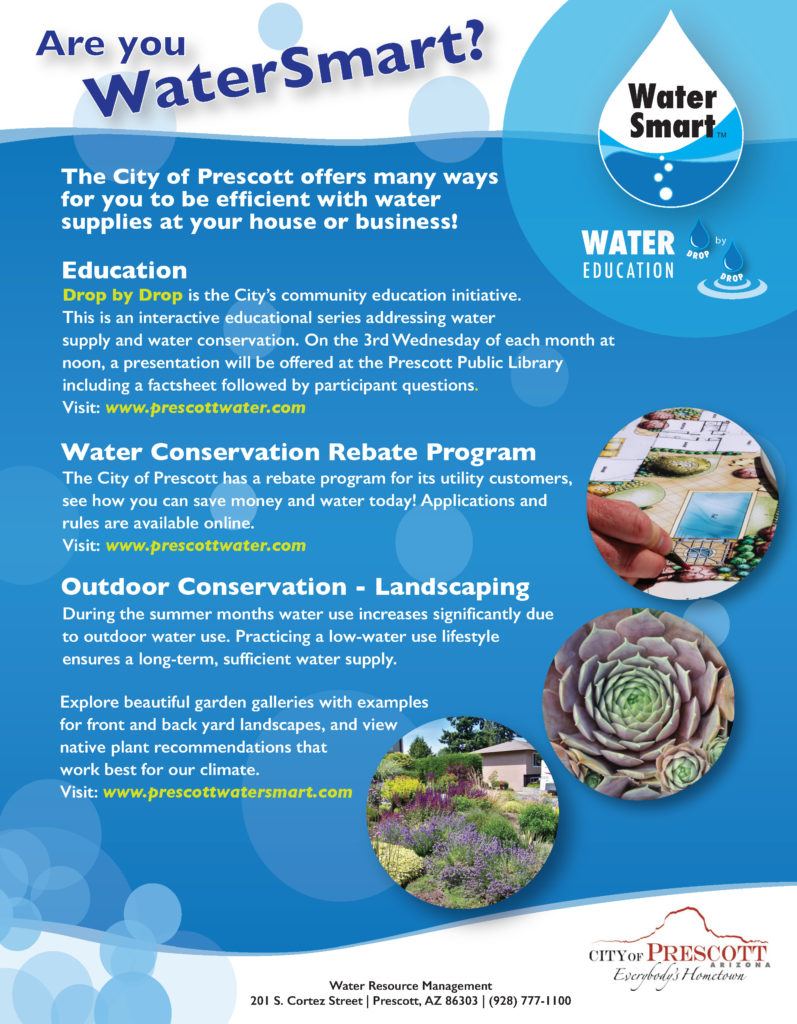 Are you WaterSmart?

Water Smart™

The City of Prescott offers many ways for you to be efficient with water supplies at your house or business!

WATER EDUCATION
DROP by DROP

Education
Drop by Drop is the City's community education initiative. This is an interactive educational series addressing water supply and water conservation. On the 3rd Wednesday of each month at noon, a presentation will be offered at the Prescott Public Library including a factsheet followed by participant questions.
Visit: www.prescottwater.com

Water Conservation Rebate Program
The City of Prescott has a rebate program for its utility customers, see how you can save money and water today! Applications and rules are available online.
Visit: www.prescottwater.com

Outdoor Conservation - Landscaping
During the summer months water use increases significantly due to outdoor water use. Practicing a low-water use lifestyle ensures a long-term, sufficient water supply.

Explore beautiful garden galleries with examples for front and back yard landscapes, and view native plant recommendations that work best for our climate.
Visit: www.prescottwatersmart.com

CITY OF PRESCOTT ARIZONA
Everybody's Hometown

Water Resource Management
201 S. Cortez Street | Prescott, AZ 86303 | (928) 777-1100